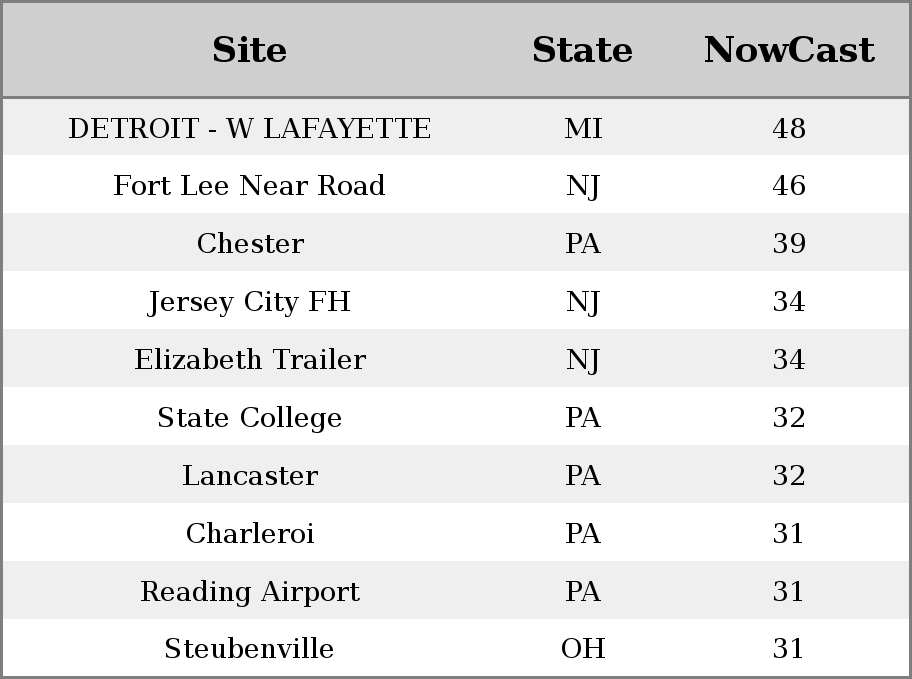 | Site | State | NowCast |
|---|---|---|
| DETROIT - W LAFAYETTE | MI | 48 |
| Fort Lee Near Road | NJ | 46 |
| Chester | PA | 39 |
| Jersey City FH | NJ | 34 |
| Elizabeth Trailer | NJ | 34 |
| State College | PA | 32 |
| Lancaster | PA | 32 |
| Charleroi | PA | 31 |
| Reading Airport | PA | 31 |
| Steubenville | OH | 31 |